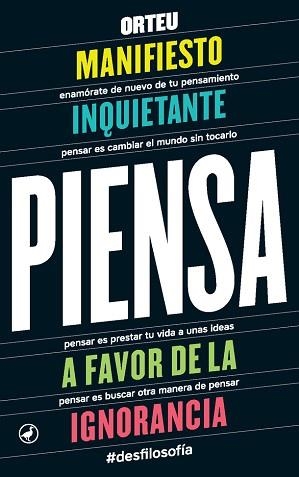 ORTEU

MANIFIESTO

enamórate de nuevo de tu pensamiento

INQUIETANTE

pensar es cambiar el mundo sin tocarlo

PIENSA

pensar es prestar tu vida a unas ideas

A FAVOR DE LA

pensar es buscar otra manera de pensar

IGNORANCIA

#desfilosofía